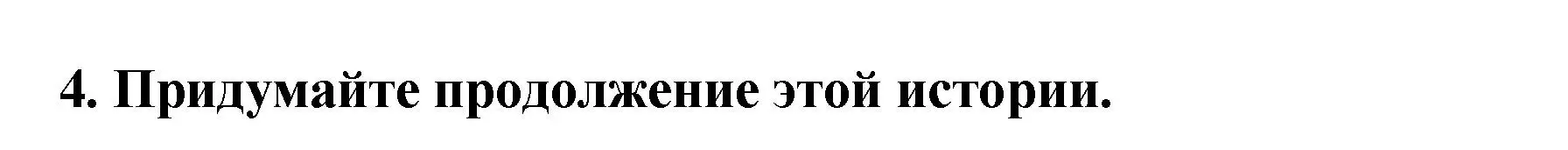 4. Придумайте продолжение этой истории.